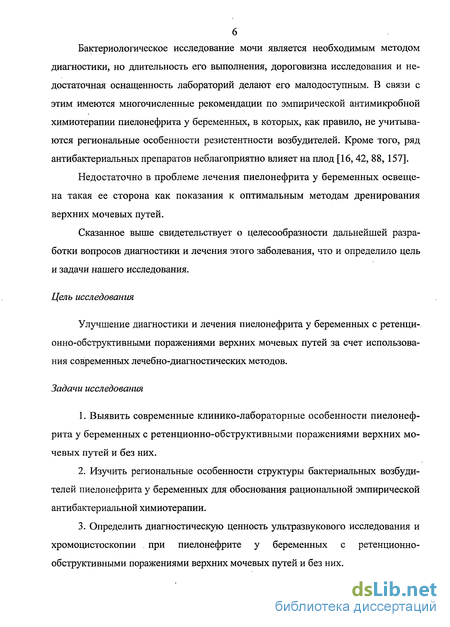 6

Бактериологическое исследование мочи является необходимым методом диагностики, но длительность его выполнения, дороговизна исследования и недостаточная оснащенность лабораторий делают его малодоступным. В связи с этим имеются многочисленные рекомендации по эмпирической антимикробной химиотерапии пиелонефрита у беременных, в которых, как правило, не учитываются региональные особенности резистентности возбудителей. Кроме того, ряд антибактериальных препаратов неблагоприятно влияет на плод [16, 42, 88, 157].

Недостаточно в проблеме лечения пиелонефрита у беременных освещена такая ее сторона как показания к оптимальным методам дренирования верхних мочевых путей.

Сказанное выше свидетельствует о целесообразности дальнейшей разработки вопросов диагностики и лечения этого заболевания, что и определило цель и задачи нашего исследования.

Цель исследования

Улучшение диагностики и лечения пиелонефрита у беременных с ретенционно-обструктивными поражениями верхних мочевых путей за счет использования современных лечебно-диагностических методов.

Задачи исследования

1. Выявить современные клинико-лабораторные особенности пиелонефрита у беременных с ретенционно-обструктивными поражениями верхних мочевых путей и без них.

2. Изучить региональные особенности структуры бактериальных возбудителей пиелонефрита у беременных для обоснования рациональной эмпирической антибактериальной химиотерапии.

3. Определить диагностическую ценность ультразвукового исследования и хромоцистоскопии при пиелонефрите у беременных с ретенционно-обструктивными поражениями верхних мочевых путей и без них.

dsLib.net
библиотека диссертаций